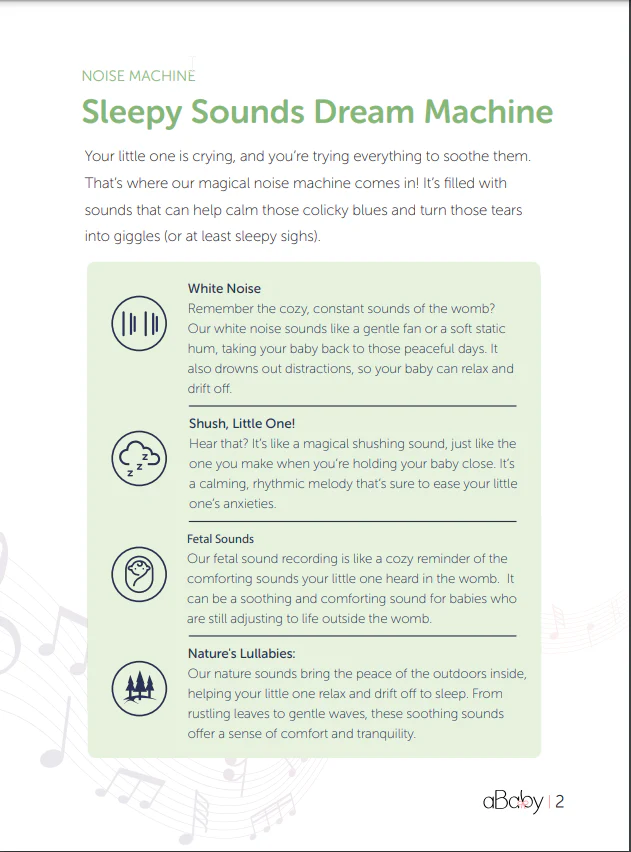 NOISE MACHINE

Sleepy Sounds Dream Machine

Your little one is crying, and you're trying everything to soothe them. That's where our magical noise machine comes in! It's filled with sounds that can help calm those colicky blues and turn those tears into giggles (or at least sleepy sighs).

White Noise
Remember the cozy, constant sounds of the womb? Our white noise sounds like a gentle fan or a soft static hum, taking your baby back to those peaceful days. It also drowns out distractions, so your baby can relax and drift off.

Shush, Little One!
Hear that? It's like a magical shushing sound, just like the one you make when you're holding your baby close. It's a calming, rhythmic melody that's sure to ease your little one's anxieties.

Fetal Sounds
Our fetal sound recording is like a cozy reminder of the comforting sounds your little one heard in the womb. It can be a soothing and comforting sound for babies who are still adjusting to life outside the womb.

Nature's Lullabies:
Our nature sounds bring the peace of the outdoors inside, helping your little one relax and drift off to sleep. From rustling leaves to gentle waves, these soothing sounds offer a sense of comfort and tranquility.

aBaby | 2